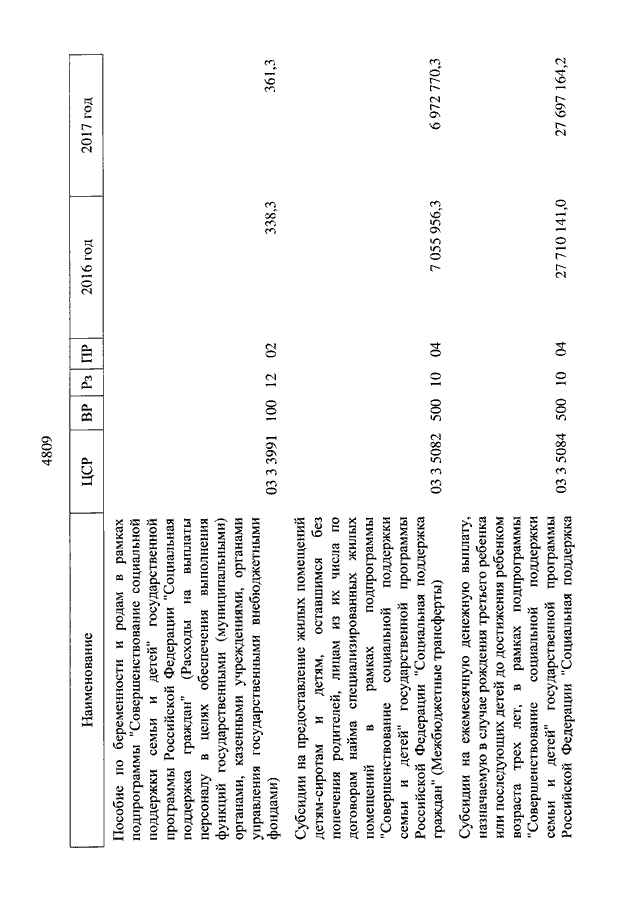 4809

| Наименование | ЦСР | ВР | Рз | ПР | 2016 год | 2017 год |
|---|---|---|---|---|---|---|
| Пособие по беременности и родам в рамках подпрограммы "Совершенствование социальной поддержки семьи и детей" государственной программы Российской Федерации "Социальная поддержка граждан" (Расходы на выплаты персоналу в целях обеспечения выполнения функций государственными (муниципальными) органами, казенными учреждениями, органами управления государственными внебюджетными фондами) | 03 3 3991 | 100 | 12 | 02 | 338,3 | 361,3 |
| Субсидии на предоставление жилых помещений детям-сиротам и детям, оставшимся без попечения родителей, лицам из их числа по договорам найма специализированных жилых помещений в рамках подпрограммы "Совершенствование социальной поддержки семьи и детей" государственной программы Российской Федерации "Социальная поддержка граждан" (Межбюджетные трансферты) | 03 3 5082 | 500 | 10 | 04 | 7 055 956,3 | 6 972 770,3 |
| Субсидии на ежемесячную денежную выплату, назначаемую в случае рождения третьего ребенка или последующих детей до достижения ребенком возраста трех лет, в рамках подпрограммы "Совершенствование социальной поддержки семьи и детей" государственной программы Российской Федерации "Социальная поддержка | 03 3 5084 | 500 | 10 | 04 | 27 710 141,0 | 27 697 164,2 |